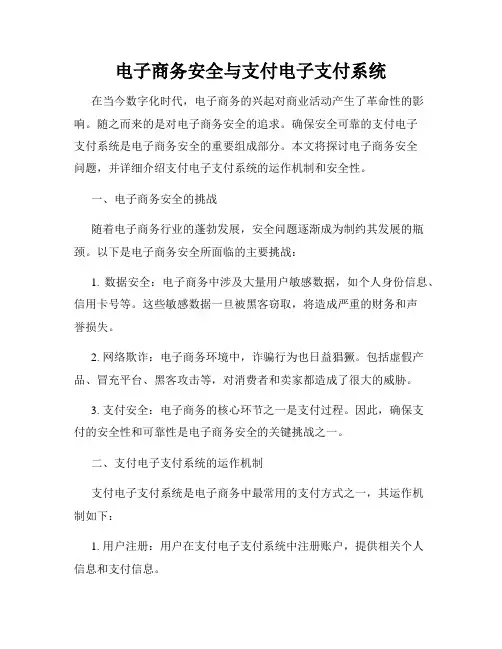 电子商务安全与支付电子支付系统

在当今数字化时代，电子商务的兴起对商业活动产生了革命性的影响。随之而来的是对电子商务安全的追求。确保安全可靠的支付电子支付系统是电子商务安全的重要组成部分。本文将探讨电子商务安全问题，并详细介绍支付电子支付系统的运作机制和安全性。

一、电子商务安全的挑战

随着电子商务行业的蓬勃发展，安全问题逐渐成为制约其发展的瓶颈。以下是电子商务安全所面临的主要挑战：

1. 数据安全：电子商务中涉及大量用户敏感数据，如个人身份信息、信用卡号等。这些敏感数据一旦被黑客窃取，将造成严重的财务和声誉损失。

2. 网络欺诈：电子商务环境中，诈骗行为也日益猖獗。包括虚假产品、冒充平台、黑客攻击等，对消费者和卖家都造成了很大的威胁。

3. 支付安全：电子商务的核心环节之一是支付过程。因此，确保支付的安全性和可靠性是电子商务安全的关键挑战之一。

二、支付电子支付系统的运作机制

支付电子支付系统是电子商务中最常用的支付方式之一，其运作机制如下：

1. 用户注册：用户在支付电子支付系统中注册账户，提供相关个人信息和支付信息。